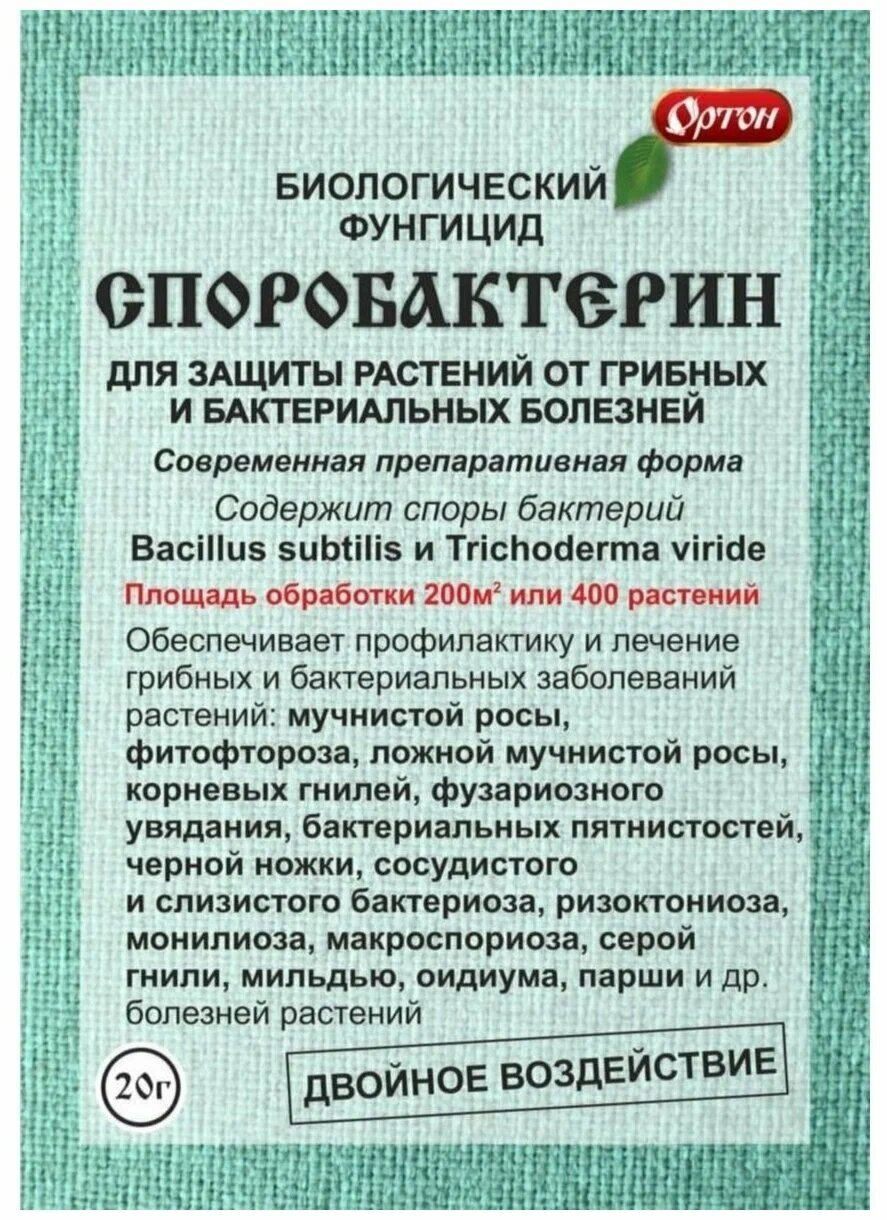 Ортон

БИОЛОГИЧЕСКИЙ ФУНГИЦИД

СПОРОБАКТЕРИН

ДЛЯ ЗАЩИТЫ РАСТЕНИЙ ОТ ГРИБНЫХ И БАКТЕРИАЛЬНЫХ БОЛЕЗНЕЙ

Современная препаративная форма

Содержит споры бактерий Bacillus subtilis и Trichoderma viride

Площадь обработки 200м$^2$ или 400 растений

Обеспечивает профилактику и лечение грибных и бактериальных заболеваний растений: мучнистой росы, фитофтороза, ложной мучнистой росы, корневых гнилей, фузариозного увядания, бактериальных пятнистостей, черной ножки, сосудистого и слизистого бактериоза, ризоктониоза, монилиоза, макроспориоза, серой гнили, мильдью, оидиума, парши и др. болезней растений

20г

ДВОЙНОЕ ВОЗДЕЙСТВИЕ